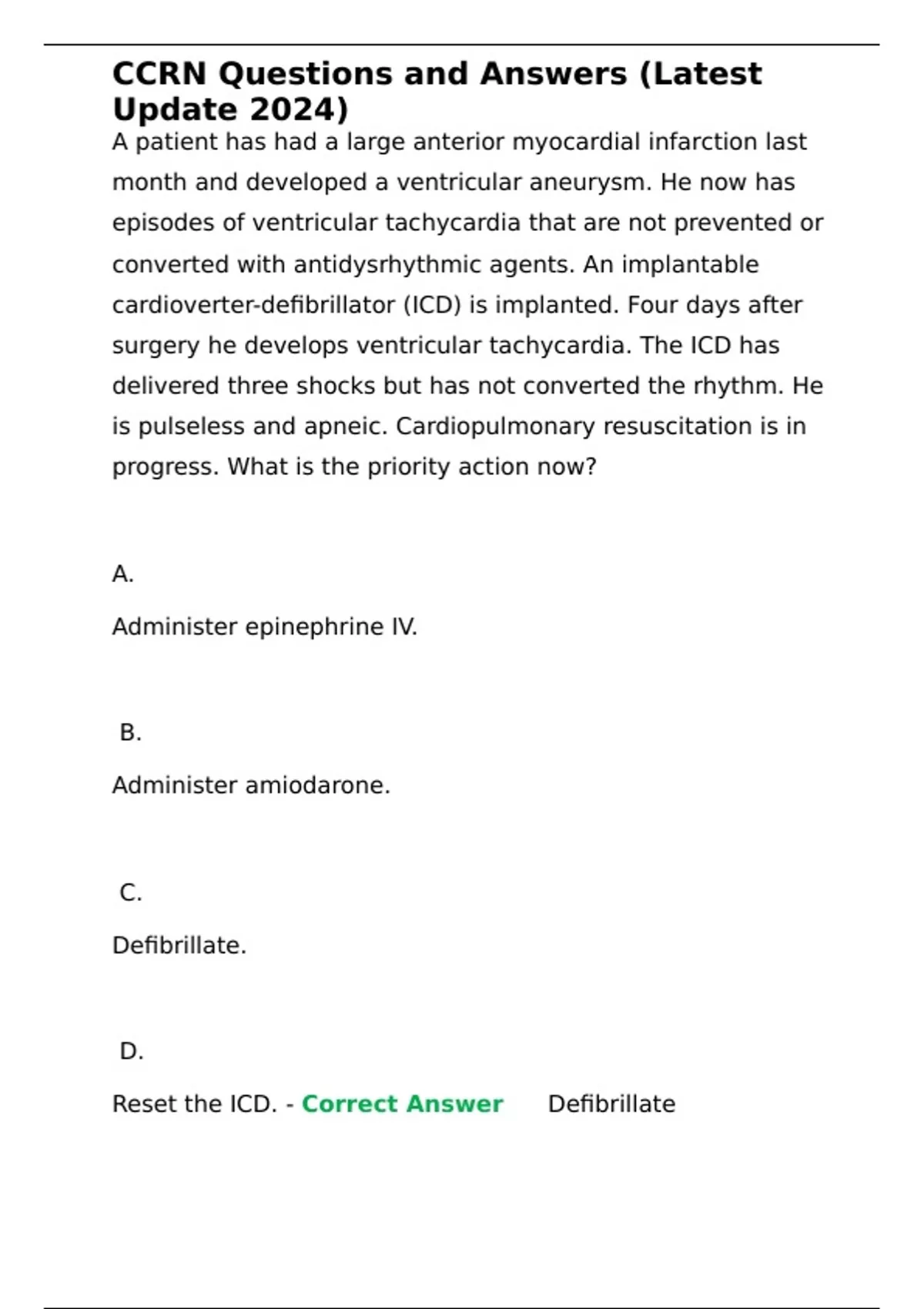 CCRN Questions and Answers (Latest Update 2024)

A patient has had a large anterior myocardial infarction last month and developed a ventricular aneurysm. He now has episodes of ventricular tachycardia that are not prevented or converted with antidysrhythmic agents. An implantable cardioverter-defibrillator (ICD) is implanted. Four days after surgery he develops ventricular tachycardia. The ICD has delivered three shocks but has not converted the rhythm. He is pulseless and apneic. Cardiopulmonary resuscitation is in progress. What is the priority action now?

A.

Administer epinephrine IV.

B.

Administer amiodarone.

C.

Defibrillate.

D.

Reset the ICD. - Correct Answer Defibrillate